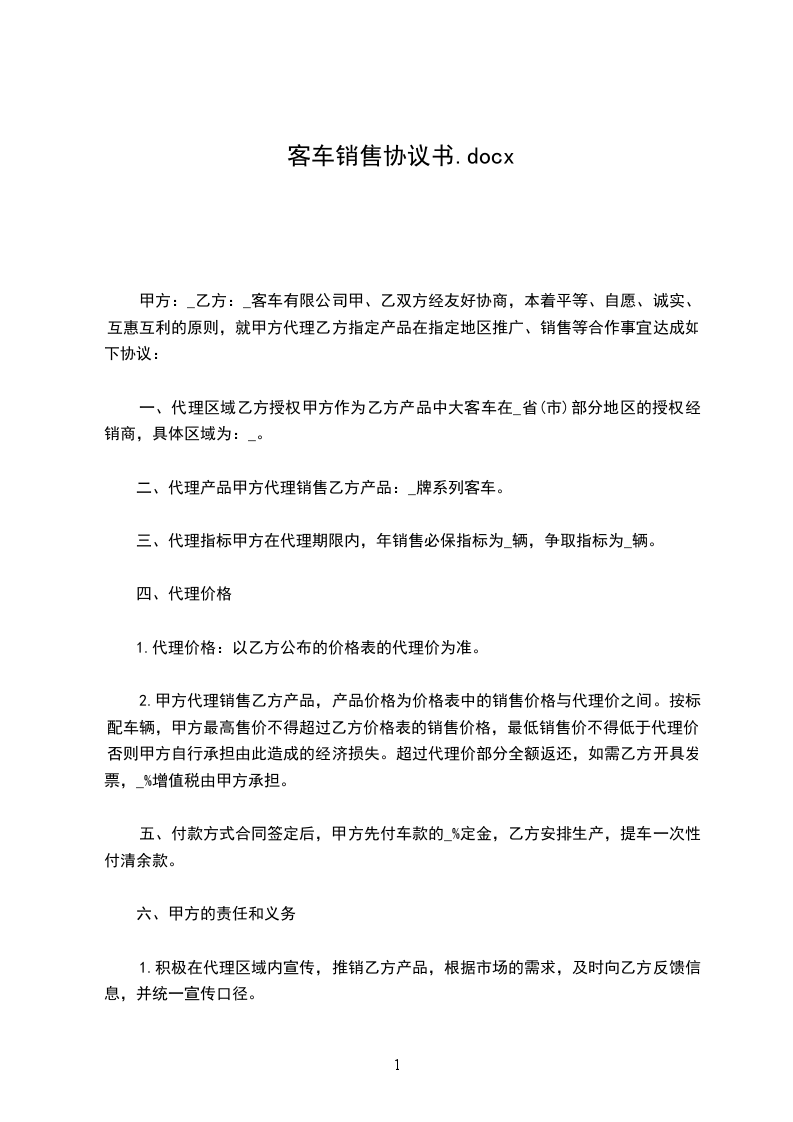 客车销售协议书.docx

甲方：_乙方：_客车有限公司甲、乙双方经友好协商，本着平等、自愿、诚实、互惠互利的原则，就甲方代理乙方指定产品在指定地区推广、销售等合作事宜达成如下协议：

一、代理区域乙方授权甲方作为乙方产品中大客车在_省(市)部分地区的授权经销商，具体区域为：_。

二、代理产品甲方代理销售乙方产品：_牌系列客车。

三、代理指标甲方在代理期限内，年销售必保指标为_辆，争取指标为_辆。

四、代理价格

1.代理价格：以乙方公布的价格表的代理价为准。

2.甲方代理销售乙方产品，产品价格为价格表中的销售价格与代理价之间。按标配车辆，甲方最高售价不得超过乙方价格表的销售价格，最低销售价不得低于代理价否则甲方自行承担由此造成的经济损失。超过代理价部分全额返还，如需乙方开具发票，_%增值税由甲方承担。

五、付款方式合同签定后，甲方先付车款的_%定金，乙方安排生产，提车一次性付清余款。

六、甲方的责任和义务

1.积极在代理区域内宣传，推销乙方产品，根据市场的需求，及时向乙方反馈信息，并统一宣传口径。

1